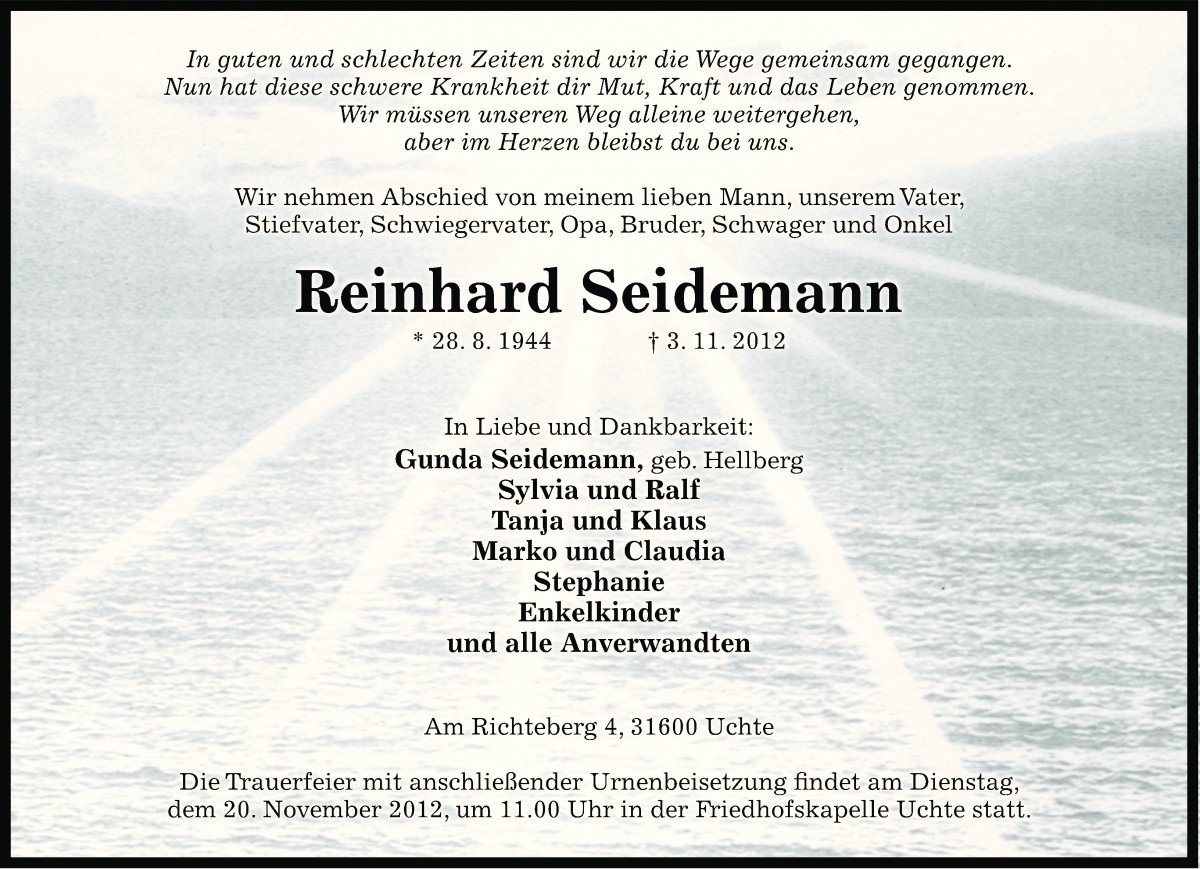 In guten und schlechten Zeiten sind wir die Wege gemeinsam gegangen.
Nun hat diese schwere Krankheit dir Mut, Kraft und das Leben genommen.
Wir müssen unseren Weg alleine weitergehen,
aber im Herzen bleibst du bei uns.

Wir nehmen Abschied von meinem lieben Mann, unserem Vater,
Stiefvater, Schwiegervater, Opa, Bruder, Schwager und Onkel

Reinhard Seidemann

* 28. 8. 1944 † 3. 11. 2012

In Liebe und Dankbarkeit:
Gunda Seidemann, geb. Hellberg
Sylvia und Ralf
Tanja und Klaus
Marko und Claudia
Stephanie
Enkelkinder
und alle Anverwandten

Am Richteberg 4, 31600 Uchte

Die Trauerfeier mit anschließender Urnenbeisetzung findet am Dienstag,
dem 20. November 2012, um 11.00 Uhr in der Friedhofskapelle Uchte statt.